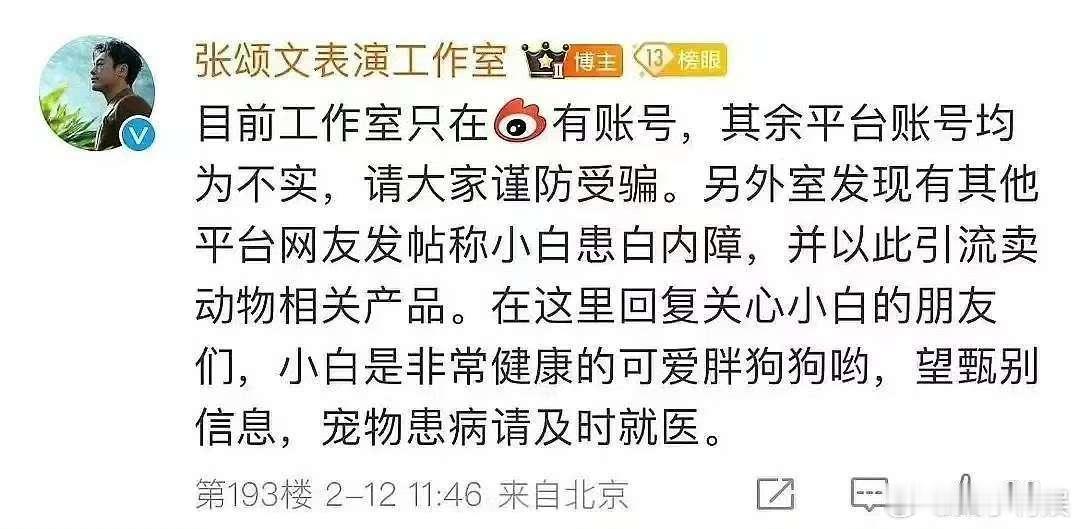 张颂文表演工作室 博主 13 榜眼

目前工作室只在有账号，其余平台账号均为不实，请大家谨防受骗。另外室发现有其他平台网友发帖称小白患白内障，并以此引流卖动物相关产品。在这里回复关心小白的朋友们，小白是非常健康的可爱胖狗狗哟，望甄别信息，宠物患病请及时就医。

第193楼 2-12 11:46 来自北京